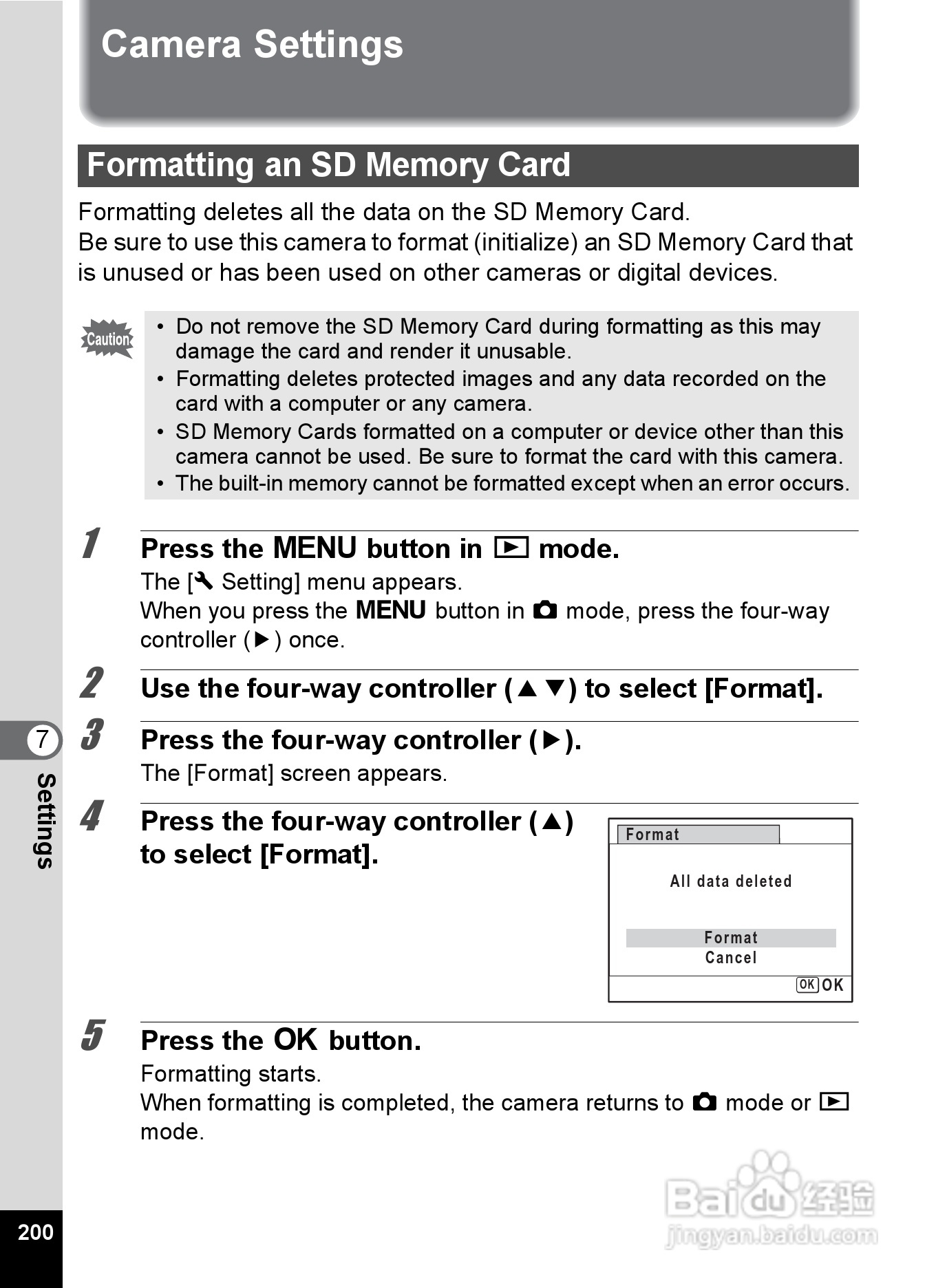 Camera Settings

Formatting an SD Memory Card

Formatting deletes all the data on the SD Memory Card.
Be sure to use this camera to format (initialize) an SD Memory Card that is unused or has been used on other cameras or digital devices.

Caution

• Do not remove the SD Memory Card during formatting as this may damage the card and render it unusable.
• Formatting deletes protected images and any data recorded on the card with a computer or any camera.
• SD Memory Cards formatted on a computer or device other than this camera cannot be used. Be sure to format the card with this camera.
• The built-in memory cannot be formatted except when an error occurs.

1 Press the MENU button in ▶ mode.
The [🔧 Setting] menu appears.
When you press the MENU button in 📷 mode, press the four-way controller (▶) once.

2 Use the four-way controller (▲▼) to select [Format].

3 Press the four-way controller (▶).
The [Format] screen appears.

4 Press the four-way controller (▲) to select [Format].

Format
All data deleted
Format
Cancel
OK OK

5 Press the OK button.
Formatting starts.
When formatting is completed, the camera returns to 📷 mode or ▶ mode.

7
Settings

200

Baidu 经验
jingyan.baidu.com